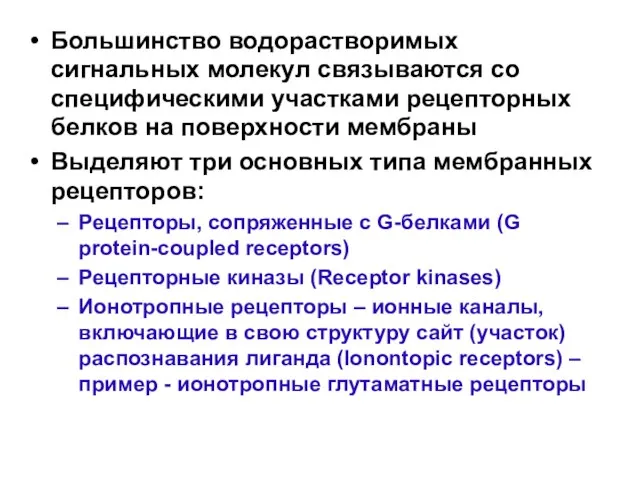 • Большинство водорастворимых сигнальных молекул связываются со специфическими участками рецепторных белков на поверхности мембраны
• Выделяют три основных типа мембранных рецепторов:
– Рецепторы, сопряженные с G-белками (G protein-coupled receptors)
– Рецепторные киназы (Receptor kinases)
– Ионотропные рецепторы – ионные каналы, включающие в свою структуру сайт (участок) распознавания лиганда (Ionontopic receptors) – пример - ионотропные глутаматные рецепторы